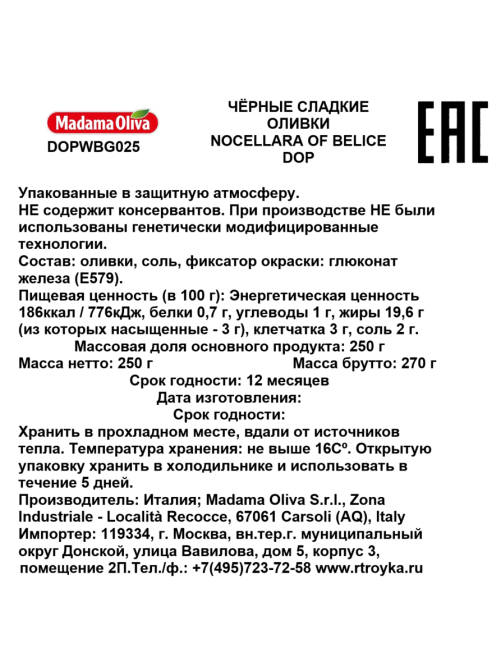 Madama Oliva
DOPWBG025

ЧЁРНЫЕ СЛАДКИЕ ОЛИВКИ NOCELLARA OF BELICE DOP

EAC

Упакованные в защитную атмосферу.
НЕ содержит консервантов. При производстве НЕ были использованы генетически модифицированные технологии.
Состав: оливки, соль, фиксатор окраски: глюконат железа (Е579).
Пищевая ценность (в 100 г): Энергетическая ценность 186ккал / 776кДж, белки 0,7 г, углеводы 1 г, жиры 19,6 г (из которых насыщенные - 3 г), клетчатка 3 г, соль 2 г.
Массовая доля основного продукта: 250 г
Масса нетто: 250 г Масса брутто: 270 г
Срок годности: 12 месяцев
Дата изготовления:
Срок годности:
Хранить в прохладном месте, вдали от источников тепла. Температура хранения: не выше 16Сº. Открытую упаковку хранить в холодильнике и использовать в течение 5 дней.
Производитель: Италия; Madama Oliva S.r.l., Zona Industriale - Località Recocce, 67061 Carsoli (AQ), Italy
Импортер: 119334, г. Москва, вн.тер.г. муниципальный округ Донской, улица Вавилова, дом 5, корпус 3, помещение 2П.Тел./ф.: +7(495)723-72-58 www.rtroyka.ru